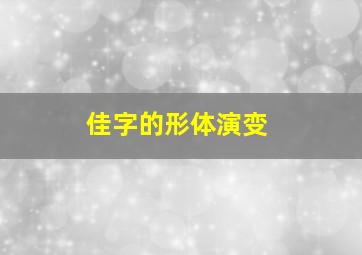 佳字的形体演变